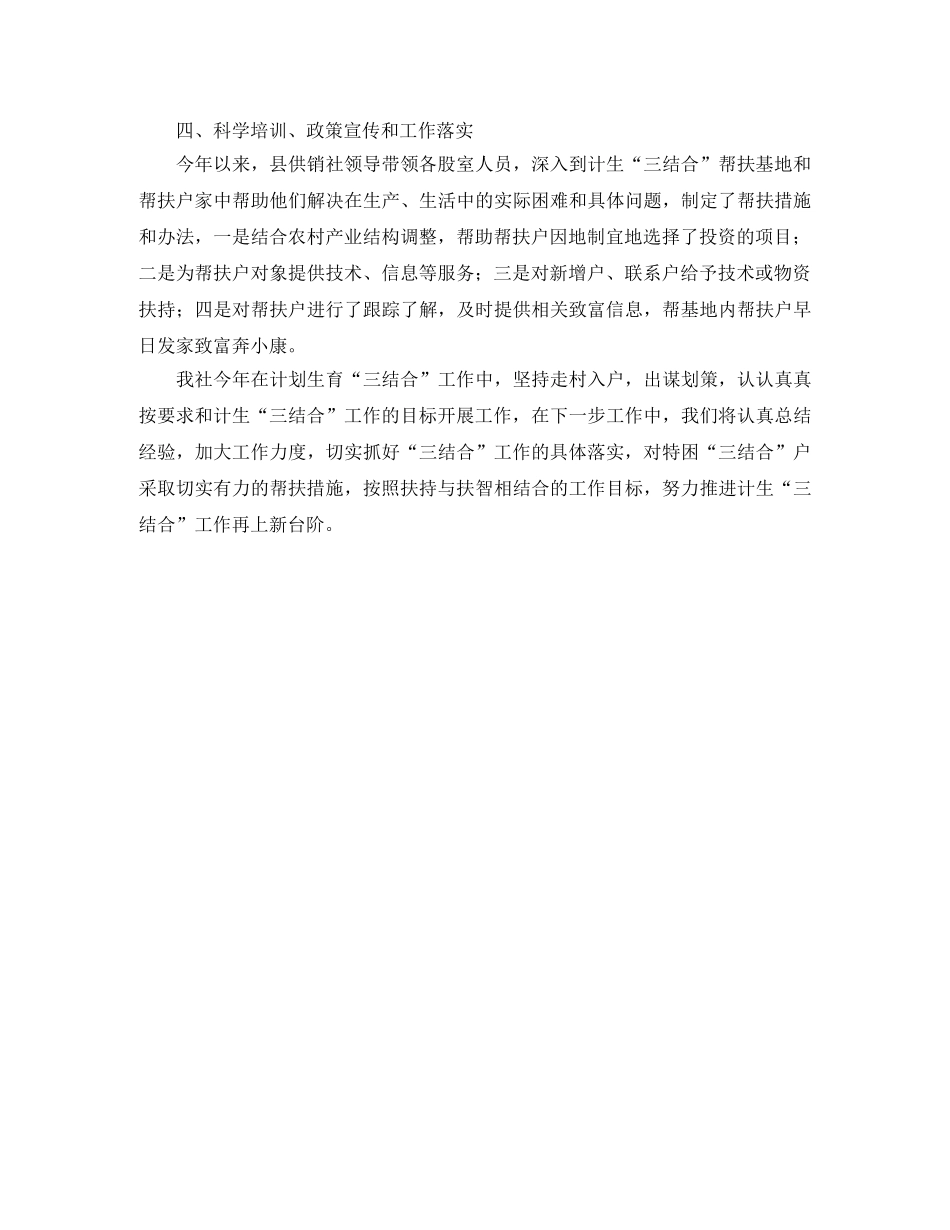 四、科学培训、政策宣传和工作落实

今年以来，县供销社领导带领各股室人员，深入到计生“三结合”帮扶基地和帮扶户家中帮助他们解决在生产、生活中的实际困难和具体问题，制定了帮扶措施和办法，一是结合农村产业结构调整，帮助帮扶户因地制宜地选择了投资的项目；二是为帮扶户对象提供技术、信息等服务；三是对新增户、联系户给予技术或物资扶持；四是对帮扶户进行了跟踪了解，及时提供相关致富信息，帮基地内帮扶户早日发家致富奔小康。

我社今年在计划生育“三结合”工作中，坚持走村入户，出谋划策，认认真真按要求和计生“三结合”工作的目标开展工作，在下一步工作中，我们将认真总结经验，加大工作力度，切实抓好“三结合”工作的具体落实，对特困“三结合”户采取切实有力的帮扶措施，按照扶持与扶智相结合的工作目标，努力推进计生“三结合”工作再上新台阶。